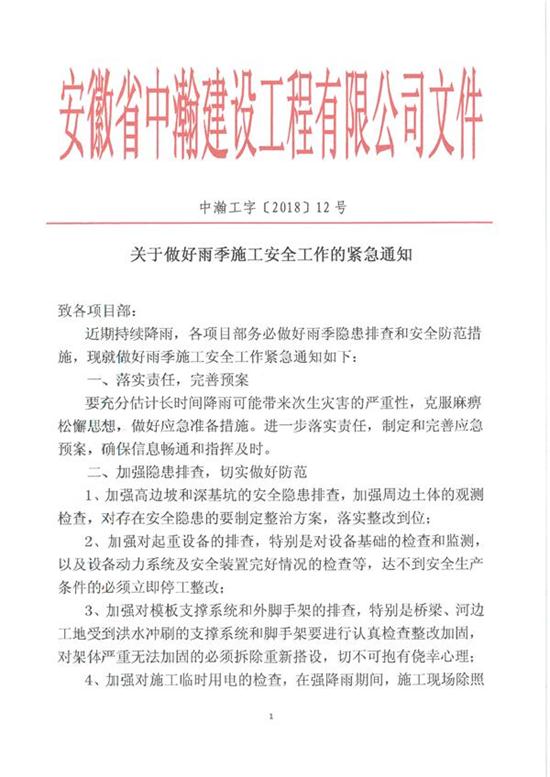 安徽省中瀚建设工程有限公司文件

中瀚工字〔2018〕12号

关于做好雨季施工安全工作的紧急通知

致各项目部：

近期持续降雨，各项目部务必做好雨季隐患排查和安全防范措施，现就做好雨季施工安全工作紧急通知如下：

一、落实责任，完善预案

要充分估计长时间降雨可能带来次生灾害的严重性，克服麻痹松懈思想，做好应急准备措施。进一步落实责任，制定和完善应急预案，确保信息畅通和指挥及时。

二、加强隐患排查，切实做好防范

1、加强高边坡和深基坑的安全隐患排查，加强周边土体的观测检查，对存在安全隐患的要制定整治方案，落实整改到位；

2、加强对起重设备的排查，特别是对设备基础的检查和监测，以及设备动力系统及安全装置完好情况的检查等，达不到安全生产条件的必须立即停工整改；

3、加强对模板支撑系统和外脚手架的排查，特别是桥梁、河边工地受到洪水冲刷的支撑系统和脚手架要进行认真检查整改加固，对架体严重无法加固的必须拆除重新搭设，切不可抱有侥幸心理；

4、加强对施工临时用电的检查，在强降雨期间，施工现场除照

1